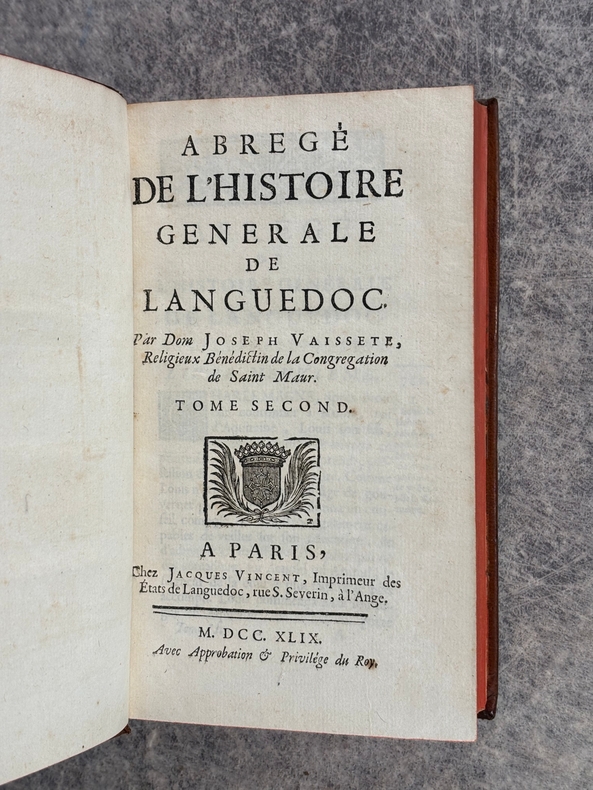 ABREGÉ
DE L'HISTOIRE
GENERALE
DE
LANGUEDOC.

Par Dom JOSEPH VAISSETE, Religieux Bénédictin de la Congregation de Saint Maur.

TOME SECOND.

A PARIS,
Chez JACQUES VINCENT, Imprimeur des États de Languedoc, rue S. Severin, à l'Ange.

M. DCC. XLIX.
Avec Approbation & Privilége du Roy.